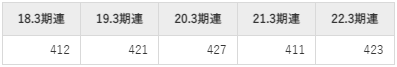 | 18.3期連 | 19.3期連 | 20.3期連 | 21.3期連 | 22.3期連 |
|---|---|---|---|---|
| 412 | 421 | 427 | 411 | 423 |